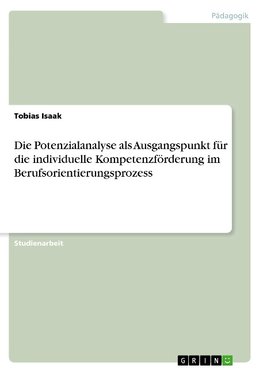 Pädagogik

Tobias Isaak

Die Potenzialanalyse als Ausgangspunkt für die individuelle Kompetenzförderung im Berufsorientierungsprozess

Studienarbeit

GRIN